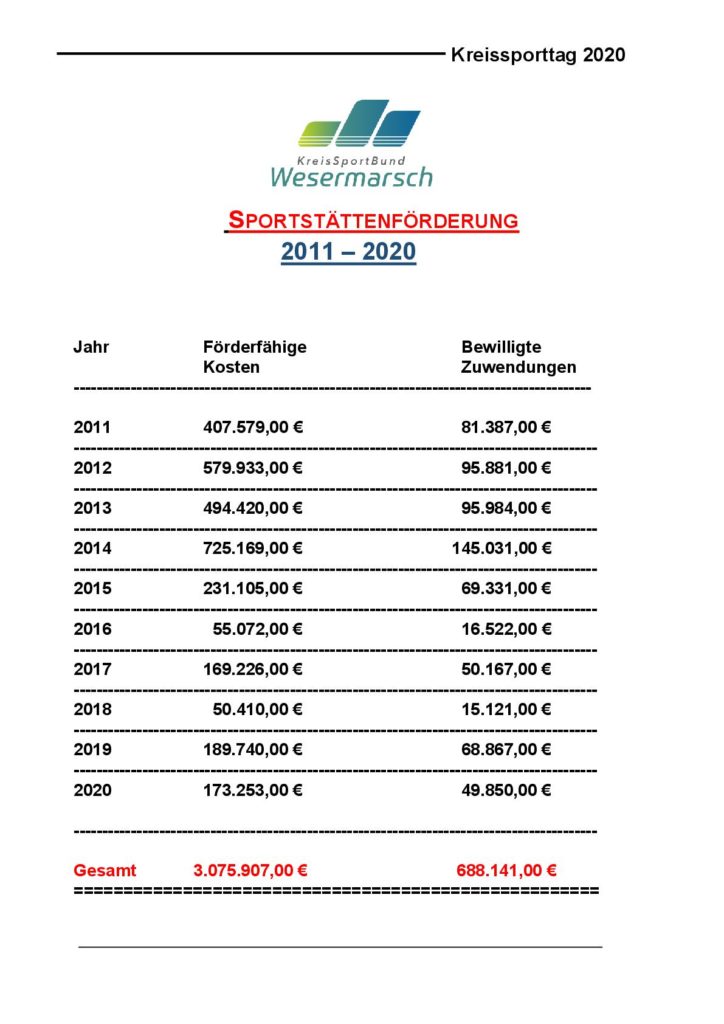 Kreissporttag 2020

KreisSportBund
Wesermarsch

SPORTSTÄTTENFÖRDERUNG
2011 – 2020

| Jahr | Förderfähige Kosten | Bewilligte Zuwendungen |
|---|---|---|
| 2011 | 407.579,00 € | 81.387,00 € |
| 2012 | 579.933,00 € | 95.881,00 € |
| 2013 | 494.420,00 € | 95.984,00 € |
| 2014 | 725.169,00 € | 145.031,00 € |
| 2015 | 231.105,00 € | 69.331,00 € |
| 2016 | 55.072,00 € | 16.522,00 € |
| 2017 | 169.226,00 € | 50.167,00 € |
| 2018 | 50.410,00 € | 15.121,00 € |
| 2019 | 189.740,00 € | 68.867,00 € |
| 2020 | 173.253,00 € | 49.850,00 € |
| Gesamt | 3.075.907,00 € | 688.141,00 € |